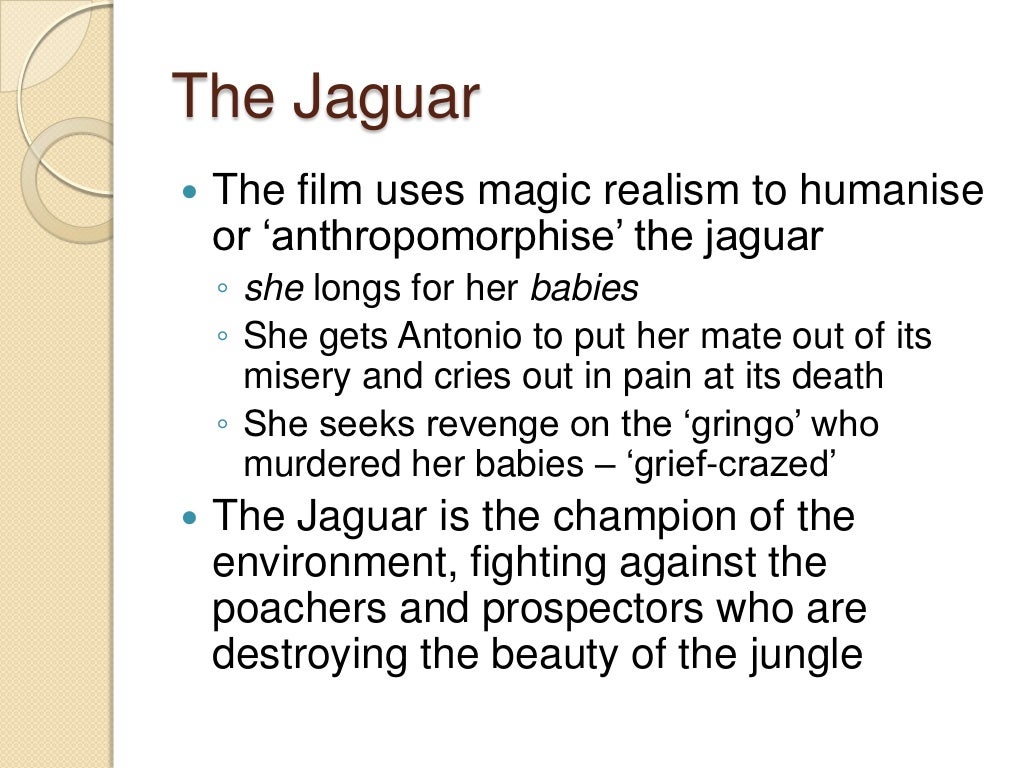 The Jaguar

• The film uses magic realism to humanise or 'anthropomorphise' the jaguar
◦ she longs for her babies
◦ She gets Antonio to put her mate out of its misery and cries out in pain at its death
◦ She seeks revenge on the 'gringo' who murdered her babies – 'grief-crazed'
• The Jaguar is the champion of the environment, fighting against the poachers and prospectors who are destroying the beauty of the jungle